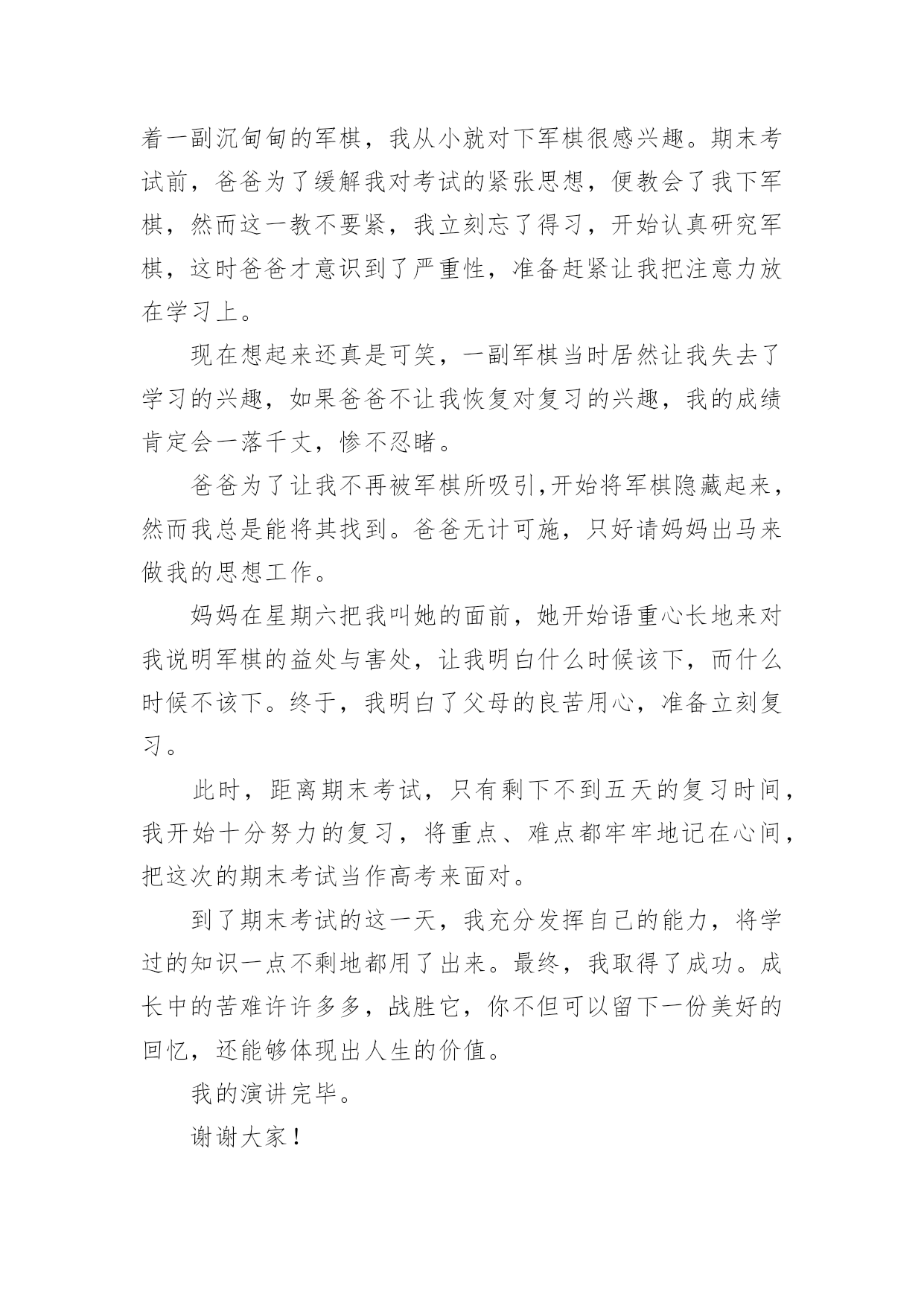 着一副沉甸甸的军棋，我从小就对下军棋很感兴趣。期末考试前，爸爸为了缓解我对考试的紧张思想，便教会了我下军棋，然而这一教不要紧，我立刻忘了得习，开始认真研究军棋，这时爸爸才意识到了严重性，准备赶紧让我把注意力放在学习上。

现在想起来还真是可笑，一副军棋当时居然让我失去了学习的兴趣，如果爸爸不让我恢复对复习的兴趣，我的成绩肯定会一落千丈，惨不忍睹。

爸爸为了让我不再被军棋所吸引,开始将军棋隐藏起来，然而我总是能将其找到。爸爸无计可施，只好请妈妈出马来做我的思想工作。

妈妈在星期六把我叫她的面前，她开始语重心长地来对我说明军棋的益处与害处，让我明白什么时候该下，而什么时候不该下。终于，我明白了父母的良苦用心，准备立刻复习。

此时，距离期末考试，只有剩下不到五天的复习时间，我开始十分努力的复习，将重点、难点都牢牢地记在心间，把这次的期末考试当作高考来面对。

到了期末考试的这一天，我充分发挥自己的能力，将学过的知识一点不剩地都用了出来。最终，我取得了成功。成长中的苦难许许多多，战胜它，你不但可以留下一份美好的回忆，还能够体现出人生的价值。

我的演讲完毕。

谢谢大家！